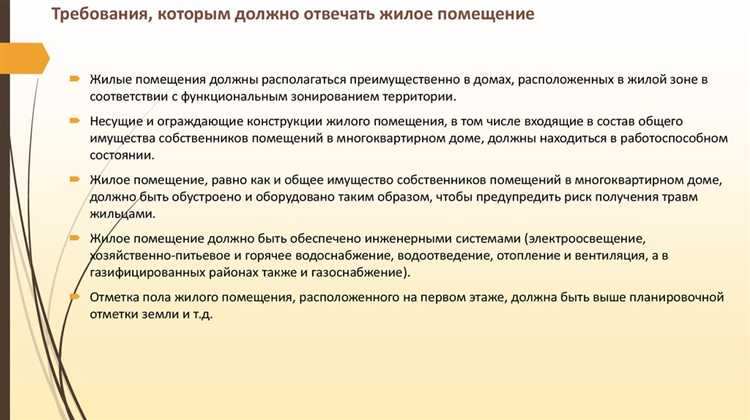 Требования, которым должно отвечать жилое помещение

Жилые помещения должны располагаться преимущественно в домах, расположенных в жилой зоне в соответствии с функциональным зонированием территории.

Несущие и ограждающие конструкции жилого помещения, в том числе входящие в состав общего имущества собственников помещений в многоквартирном доме, должны находиться в работоспособном состоянии.

Жилое помещение, равно как и общее имущество собственников помещений в многоквартирном доме, должно быть обустроено и оборудовано таким образом, чтобы предупредить риск получения травм жильцами.

Жилое помещение должно быть обеспечено инженерными системами (электроосвещение, хозяйственно-питьевое и горячее водоснабжение, водоотведение, отопление и вентиляция, а в газифицированных районах также и газоснабжение).

Отметка пола жилого помещения, расположенного на первом этаже, должна быть выше планировочной отметки земли и т.д.